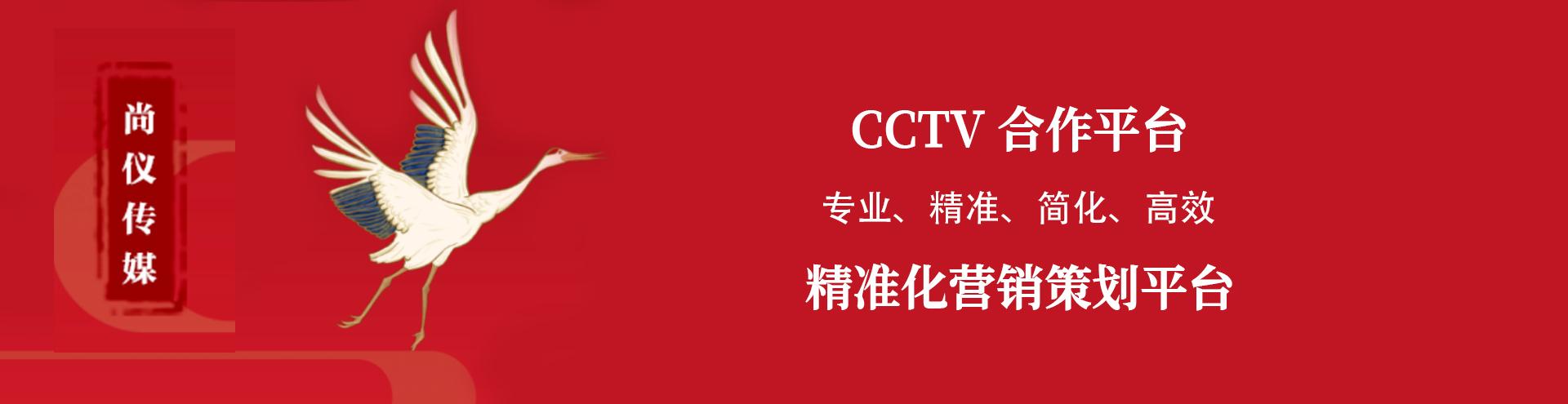 尚仪传媒

CCTV 合作平台

专业、精准、简化、高效

精准化营销策划平台